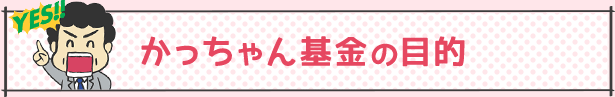 YES!!

かっちゃん基金の目的